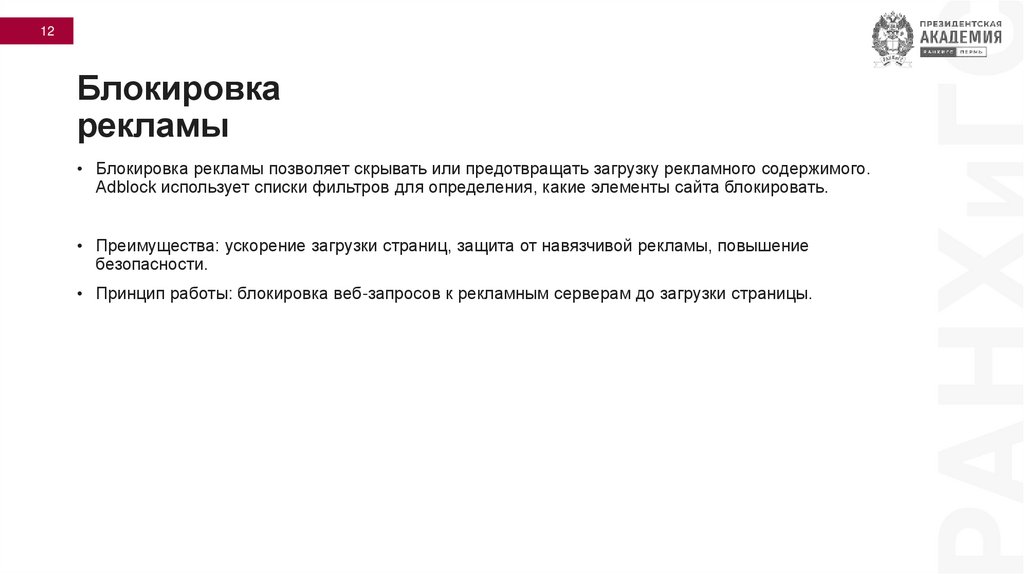 12

ПРЕЗИДЕНТСКАЯ
АКАДЕМИЯ
РАНХиГС ПЕРМЬ

Блокировка рекламы

• Блокировка рекламы позволяет скрывать или предотвращать загрузку рекламного содержимого. Adblock использует списки фильтров для определения, какие элементы сайта блокировать.

• Преимущества: ускорение загрузки страниц, защита от навязчивой рекламы, повышение безопасности.

• Принцип работы: блокировка веб-запросов к рекламным серверам до загрузки страницы.

РАНХиГС